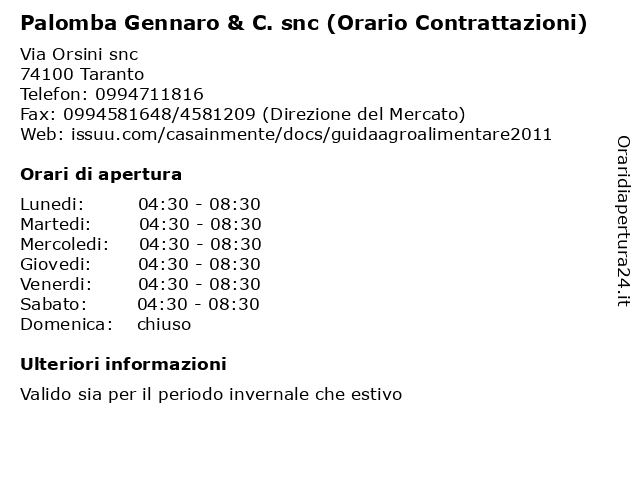 Palomba Gennaro & C. snc (Orario Contrattazioni)

Via Orsini snc
74100 Taranto
Telefon: 0994711816
Fax: 0994581648/4581209 (Direzione del Mercato)
Web: issuu.com/casainmente/docs/guidaagroalimentare2011

Orari di apertura

| | |
|---|---|
| Lunedi: | 04:30 - 08:30 |
| Martedi: | 04:30 - 08:30 |
| Mercoledi: | 04:30 - 08:30 |
| Giovedi: | 04:30 - 08:30 |
| Venerdi: | 04:30 - 08:30 |
| Sabato: | 04:30 - 08:30 |
| Domenica: | chiuso |

Ulteriori informazioni

Valido sia per il periodo invernale che estivo

Oraridiapertura24.it